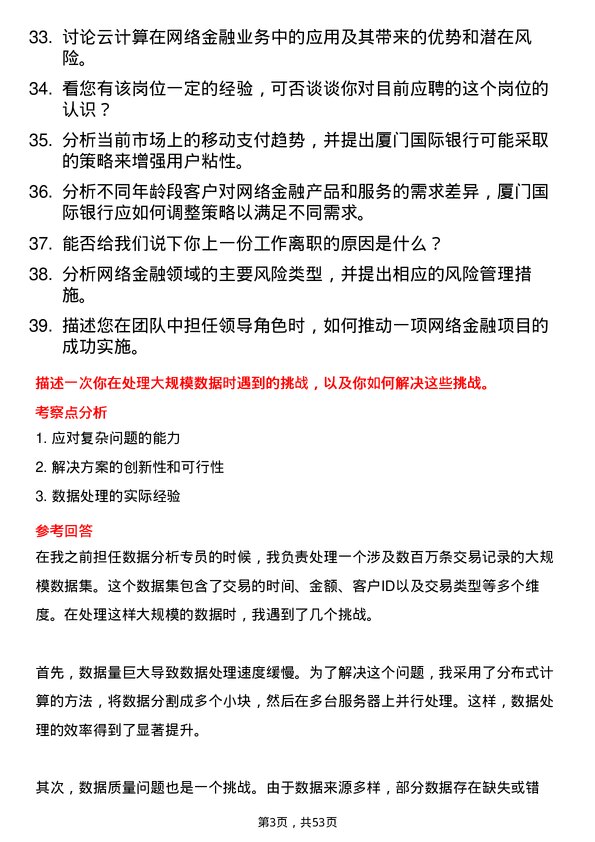 33. 讨论云计算在网络金融业务中的应用及其带来的优势和潜在风险。

34. 看您有该岗位一定的经验，可否谈谈你对目前应聘的这个岗位的认识？

35. 分析当前市场上的移动支付趋势，并提出厦门国际银行可能采取的策略来增强用户粘性。

36. 分析不同年龄段客户对网络金融产品和服务的需求差异，厦门国际银行应如何调整策略以满足不同需求。

37. 能否给我们说下你上一份工作离职的原因是什么？

38. 分析网络金融领域的主要风险类型，并提出相应的风险管理措施。

39. 描述您在团队中担任领导角色时，如何推动一项网络金融项目的成功实施。

描述一次你在处理大规模数据时遇到的挑战，以及你如何解决这些挑战。

考察点分析

1. 应对复杂问题的能力

2. 解决方案的创新性和可行性

3. 数据处理的实际经验

参考回答

在我之前担任数据分析专员的时候，我负责处理一个涉及数百万条交易记录的大规模数据集。这个数据集包含了交易的时间、金额、客户ID以及交易类型等多个维度。在处理这样大规模的数据时，我遇到了几个挑战。

首先，数据量巨大导致数据处理速度缓慢。为了解决这个问题，我采用了分布式计算的方法，将数据分割成多个小块，然后在多台服务器上并行处理。这样，数据处理的效率得到了显著提升。

其次，数据质量问题也是一个挑战。由于数据来源多样，部分数据存在缺失或错

第3页，共53页